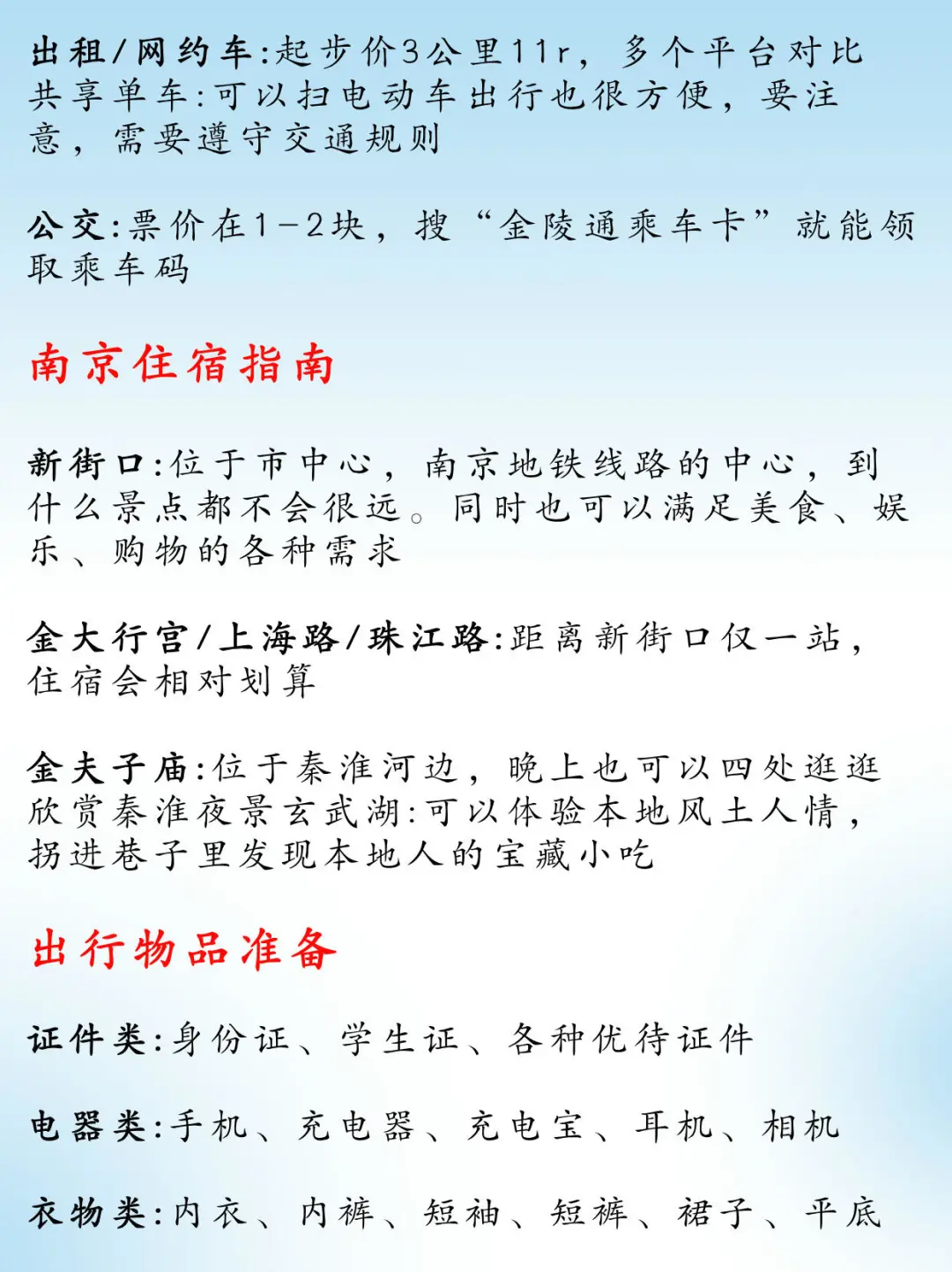 出租/网约车:起步价3公里11r，多个平台对比
共享单车:可以扫电动车出行也很方便，要注意，需要遵守交通规则

公交:票价在1-2块，搜“金陵通乘车卡”就能领取乘车码

南京住宿指南

新街口:位于市中心，南京地铁线路的中心，到什么景点都不会很远。同时也可以满足美食、娱乐、购物的各种需求

金大行宫/上海路/珠江路:距离新街口仅一站，住宿会相对划算

金夫子庙:位于秦淮河边，晚上也可以四处逛逛欣赏秦淮夜景玄武湖:可以体验本地风土人情，拐进巷子里发现本地人的宝藏小吃

出行物品准备

证件类:身份证、学生证、各种优待证件

电器类:手机、充电器、充电宝、耳机、相机

衣物类:内衣、内裤、短袖、短裤、裙子、平底